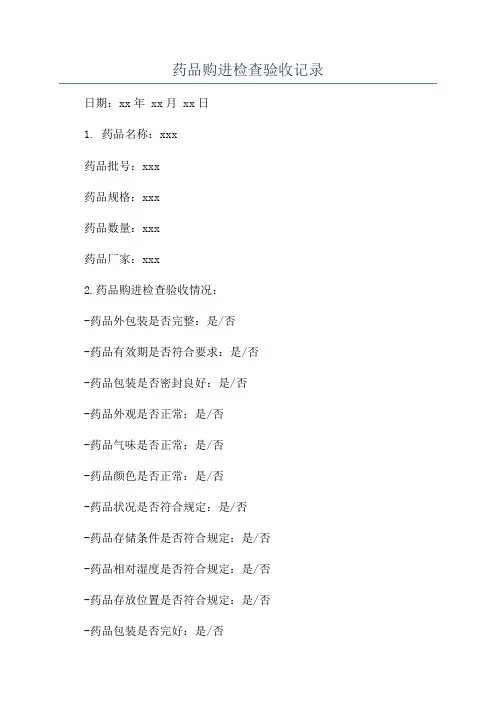 药品购进检查验收记录

日期：xx 年 xx 月 xx 日

1. 药品名称：xxx

药品批号：xxx

药品规格：xxx

药品数量：xxx

药品厂家：xxx

2.药品购进检查验收情况：

-药品外包装是否完整：是/否

-药品有效期是否符合要求：是/否

-药品包装是否密封良好：是/否

-药品外观是否正常：是/否

-药品气味是否正常：是/否

-药品颜色是否正常：是/否

-药品状况是否符合规定：是/否

-药品存储条件是否符合规定：是/否

-药品相对湿度是否符合规定：是/否

-药品存放位置是否符合规定：是/否

-药品包装是否完好：是/否